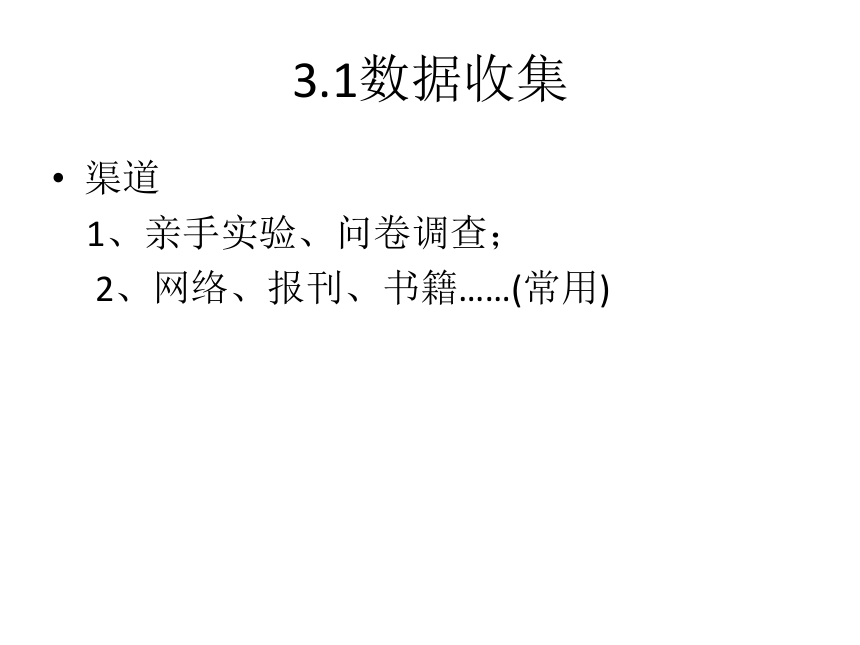 3.1数据收集

• 渠道

1、亲手实验、问卷调查；

2、网络、报刊、书籍……(常用)